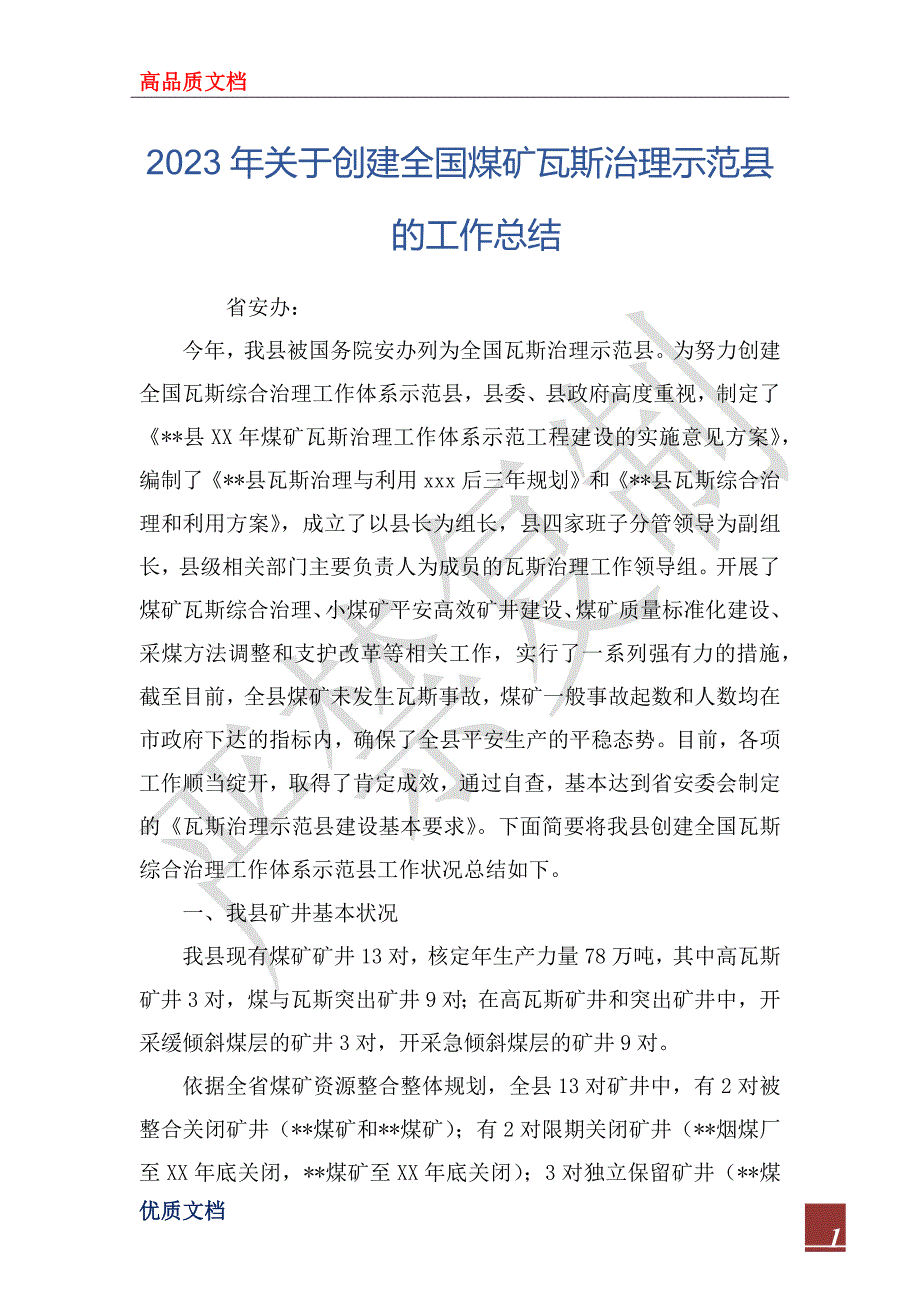 高品质文档

2023年关于创建全国煤矿瓦斯治理示范县的工作总结

省安办：

今年，我县被国务院安办列为全国瓦斯治理示范县。为努力创建全国瓦斯综合治理工作体系示范县，县委、县政府高度重视，制定了《**县XX年煤矿瓦斯治理工作体系示范工程建设的实施意见方案》，编制了《**县瓦斯治理与利用xxx后三年规划》和《**县瓦斯综合治理和利用方案》，成立了以县长为组长，县四家班子分管领导为副组长，县级相关部门主要负责人为成员的瓦斯治理工作领导组。开展了煤矿瓦斯综合治理、小煤矿平安高效矿井建设、煤矿质量标准化建设、采煤方法调整和支护改革等相关工作，实行了一系列强有力的措施，截至目前，全县煤矿未发生瓦斯事故，煤矿一般事故起数和人数均在市政府下达的指标内，确保了全县平安生产的平稳态势。目前，各项工作顺当绽开，取得了肯定成效，通过自查，基本达到省安委会制定的《瓦斯治理示范县建设基本要求》。下面简要将我县创建全国瓦斯综合治理工作体系示范县工作状况总结如下。

一、我县矿井基本状况

我县现有煤矿矿井13对，核定年生产力量78万吨，其中高瓦斯矿井3对，煤与瓦斯突出矿井9对；在高瓦斯矿井和突出矿井中，开采缓倾斜煤层的矿井3对，开采急倾斜煤层的矿井9对。

依据全省煤矿资源整合整体规划，全县13对矿井中，有2对被整合关闭矿井（**煤矿和**煤矿）；有2对限期关闭矿井（**烟煤厂至XX年底关闭，**煤矿至XX年底关闭）；3对独立保留矿井（**煤

优质文档

1